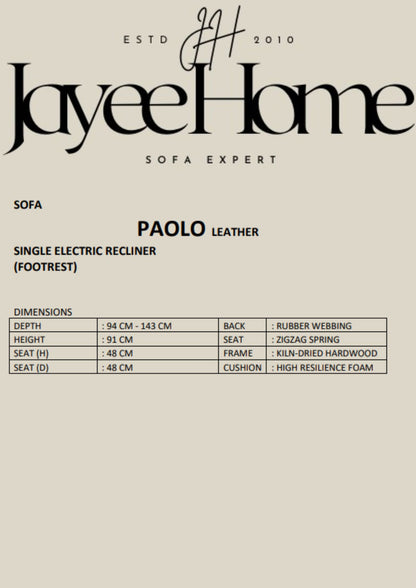 ESTD JH 2010

JayeeHome

SOFA EXPERT

SOFA

PAOLO LEATHER

SINGLE ELECTRIC RECLINER
(FOOTREST)

DIMENSIONS

| DEPTH | : 94 CM - 143 CM | BACK | : RUBBER WEBBING |
|---|---|---|---|
| HEIGHT | : 91 CM | SEAT | : ZIGZAG SPRING |
| SEAT (H) | : 48 CM | FRAME | : KILN-DRIED HARDWOOD |
| SEAT (D) | : 48 CM | CUSHION | : HIGH RESILIENCE FOAM |